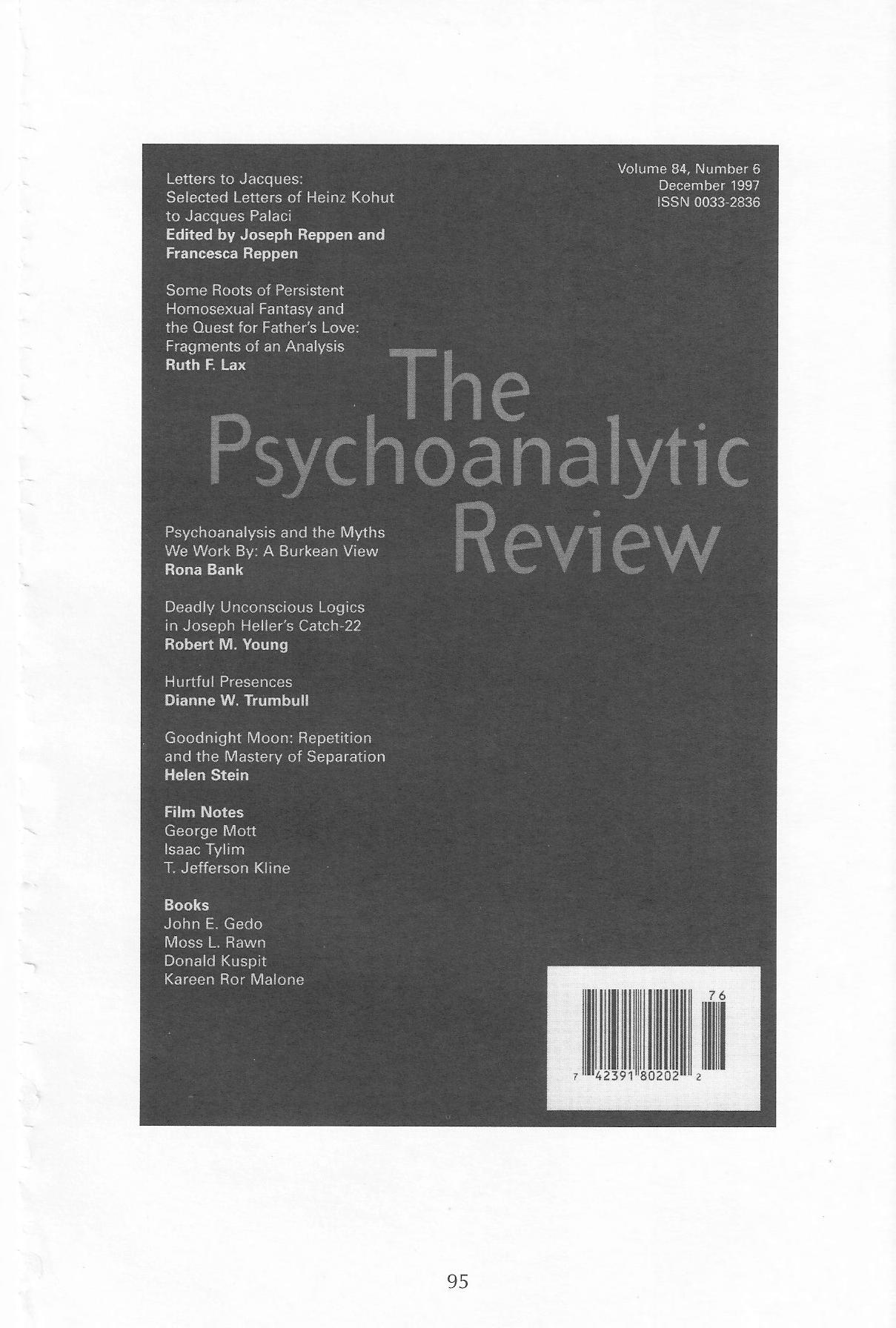 Volume 84, Number 6
December 1997
ISSN 0033-2836

Letters to Jacques:
Selected Letters of Heinz Kohut to Jacques Palaci
Edited by Joseph Reppen and Francesca Reppen

Some Roots of Persistent Homosexual Fantasy and the Quest for Father's Love: Fragments of an Analysis
Ruth F. Lax

The Psychoanalytic Review

Psychoanalysis and the Myths We Work By: A Burkean View
Rona Bank

Deadly Unconscious Logics in Joseph Heller's Catch-22
Robert M. Young

Hurtful Presences
Dianne W. Trumbull

Goodnight Moon: Repetition and the Mastery of Separation
Helen Stein

Film Notes
George Mott
Isaac Tylim
T. Jefferson Kline

Books
John E. Gedo
Moss L. Rawn
Donald Kuspit
Kareen Ror Malone

76
7 42391 80202 2

95